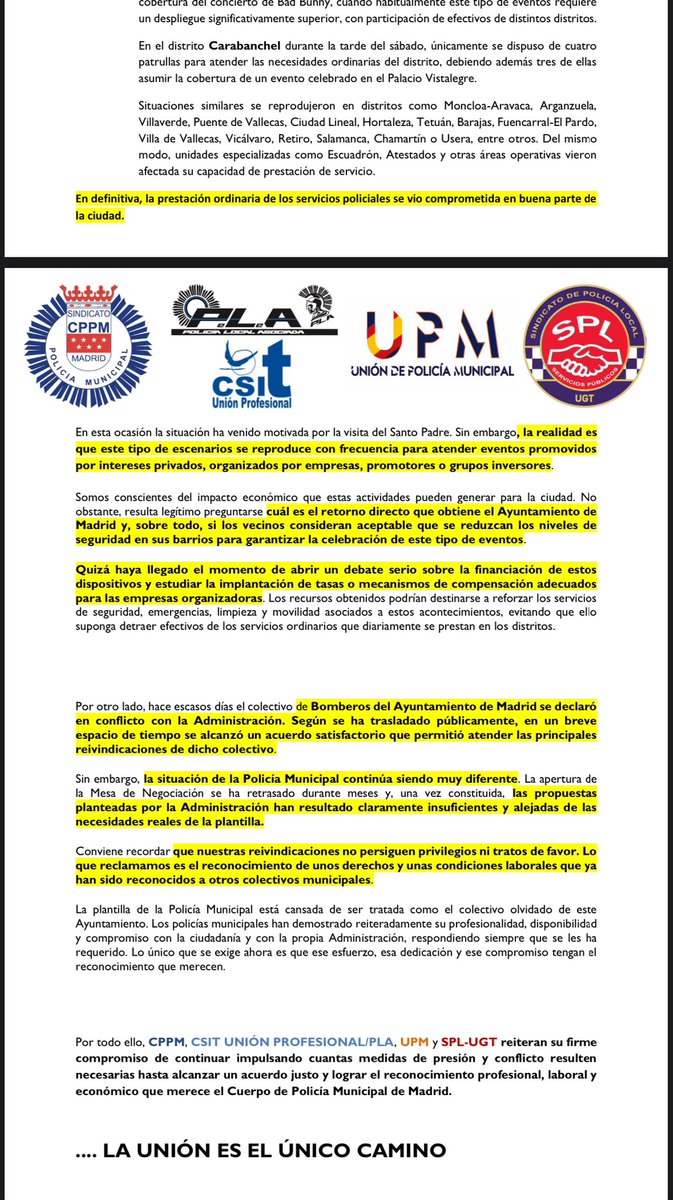 cobertura del concierto de Bad Bunny, cuando habitualmente este tipo de eventos requiere un despliegue significativamente superior, con participación de efectivos de distintos distritos.

En el distrito Carabanchel durante la tarde del sábado, únicamente se dispuso de cuatro patrullas para atender las necesidades ordinarias del distrito, debiendo además tres de ellas asumir la cobertura de un evento celebrado en el Palacio Vistalegre.

Situaciones similares se reprodujeron en distritos como Moncloa-Aravaca, Arganzuela, Villaverde, Puente de Vallecas, Ciudad Lineal, Hortaleza, Tetuán, Barajas, Fuencarral-El Pardo, Villa de Vallecas, Vicálvaro, Retiro, Salamanca, Chamartín o Usera, entre otros. Del mismo modo, unidades especializadas como Escuadrón, Atestados y otras áreas operativas vieron afectada su capacidad de prestación de servicio.

En definitiva, la prestación ordinaria de los servicios policiales se vio comprometida en buena parte de la ciudad.

SINDICATO CPPM MADRID POLICÍA MUNICIPAL

PLA POLICÍA LOCAL ASOCIADA

CSIT Unión Profesional

UPM UNIÓN DE POLICÍA MUNICIPAL

SINDICATO DE POLICÍA LOCAL SPL SERVICIOS PÚBLICOS UGT

En esta ocasión la situación ha venido motivada por la visita del Santo Padre. Sin embargo, la realidad es que este tipo de escenarios se reproduce con frecuencia para atender eventos promovidos por intereses privados, organizados por empresas, promotores o grupos inversores.

Somos conscientes del impacto económico que estas actividades pueden generar para la ciudad. No obstante, resulta legítimo preguntarse cuál es el retorno directo que obtiene el Ayuntamiento de Madrid y, sobre todo, si los vecinos consideran aceptable que se reduzcan los niveles de seguridad en sus barrios para garantizar la celebración de este tipo de eventos.

Quizá haya llegado el momento de abrir un debate serio sobre la financiación de estos dispositivos y estudiar la implantación de tasas o mecanismos de compensación adecuados para las empresas organizadoras. Los recursos obtenidos podrían destinarse a reforzar los servicios de seguridad, emergencias, limpieza y movilidad asociados a estos acontecimientos, evitando que ello suponga detraer efectivos de los servicios ordinarios que diariamente se prestan en los distritos.

Por otro lado, hace escasos días el colectivo de Bomberos del Ayuntamiento de Madrid se declaró en conflicto con la Administración. Según se ha trasladado públicamente, en un breve espacio de tiempo se alcanzó un acuerdo satisfactorio que permitió atender las principales reivindicaciones de dicho colectivo.

Sin embargo, la situación de la Policía Municipal continúa siendo muy diferente. La apertura de la Mesa de Negociación se ha retrasado durante meses y, una vez constituida, las propuestas planteadas por la Administración han resultado claramente insuficientes y alejadas de las necesidades reales de la plantilla.

Conviene recordar que nuestras reivindicaciones no persiguen privilegios ni tratos de favor. Lo que reclamamos es el reconocimiento de unos derechos y unas condiciones laborales que ya han sido reconocidos a otros colectivos municipales.

La plantilla de la Policía Municipal está cansada de ser tratada como el colectivo olvidado de este Ayuntamiento. Los policías municipales han demostrado reiteradamente su profesionalidad, disponibilidad y compromiso con la ciudadanía y con la propia Administración, respondiendo siempre que se les ha requerido. Lo único que se exige ahora es que ese esfuerzo, esa dedicación y ese compromiso tengan el reconocimiento que merecen.

Por todo ello, CPPM, CSIT UNIÓN PROFESIONAL/PLA, UPM y SPL-UGT reiteran su firme compromiso de continuar impulsando cuantas medidas de presión y conflicto resulten necesarias hasta alcanzar un acuerdo justo y lograr el reconocimiento profesional, laboral y económico que merece el Cuerpo de Policía Municipal de Madrid.

.... LA UNIÓN ES EL ÚNICO CAMINO